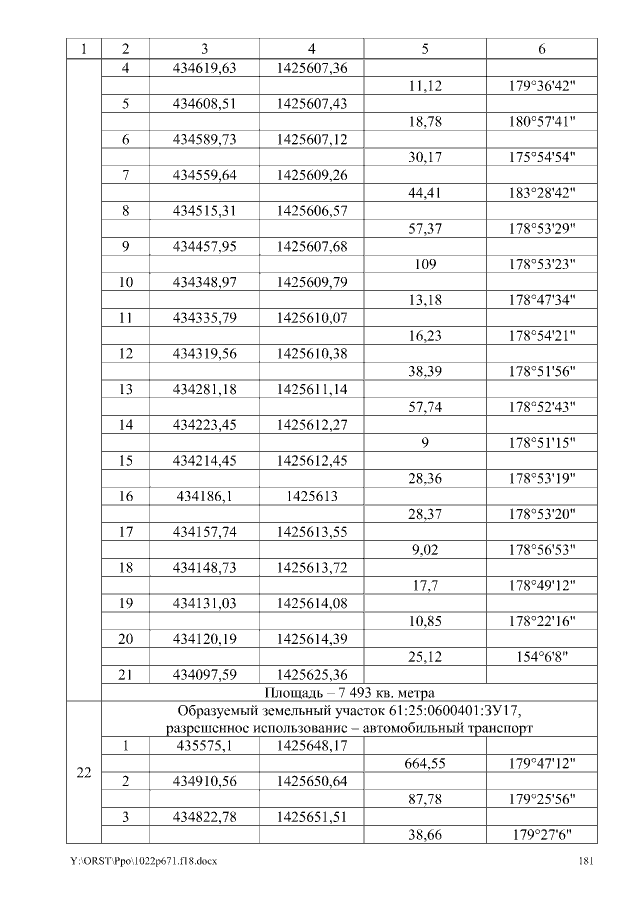 | 1 | 2 | 3 | 4 | 5 | 6 |
|---|---|---|---|---|---|
|  | 4 | 434619,63 | 1425607,36 |  |  |
|  |  |  |  | 11,12 | 179°36'42" |
|  | 5 | 434608,51 | 1425607,43 |  |  |
|  |  |  |  | 18,78 | 180°57'41" |
|  | 6 | 434589,73 | 1425607,12 |  |  |
|  |  |  |  | 30,17 | 175°54'54" |
|  | 7 | 434559,64 | 1425609,26 |  |  |
|  |  |  |  | 44,41 | 183°28'42" |
|  | 8 | 434515,31 | 1425606,57 |  |  |
|  |  |  |  | 57,37 | 178°53'29" |
|  | 9 | 434457,95 | 1425607,68 |  |  |
|  |  |  |  | 109 | 178°53'23" |
|  | 10 | 434348,97 | 1425609,79 |  |  |
|  |  |  |  | 13,18 | 178°47'34" |
|  | 11 | 434335,79 | 1425610,07 |  |  |
|  |  |  |  | 16,23 | 178°54'21" |
|  | 12 | 434319,56 | 1425610,38 |  |  |
|  |  |  |  | 38,39 | 178°51'56" |
|  | 13 | 434281,18 | 1425611,14 |  |  |
|  |  |  |  | 57,74 | 178°52'43" |
|  | 14 | 434223,45 | 1425612,27 |  |  |
|  |  |  |  | 9 | 178°51'15" |
|  | 15 | 434214,45 | 1425612,45 |  |  |
|  |  |  |  | 28,36 | 178°53'19" |
|  | 16 | 434186,1 | 1425613 |  |  |
|  |  |  |  | 28,37 | 178°53'20" |
|  | 17 | 434157,74 | 1425613,55 |  |  |
|  |  |  |  | 9,02 | 178°56'53" |
|  | 18 | 434148,73 | 1425613,72 |  |  |
|  |  |  |  | 17,7 | 178°49'12" |
|  | 19 | 434131,03 | 1425614,08 |  |  |
|  |  |  |  | 10,85 | 178°22'16" |
|  | 20 | 434120,19 | 1425614,39 |  |  |
|  |  |  |  | 25,12 | 154°6'8" |
|  | 21 | 434097,59 | 1425625,36 |  |  |
|  | Площадь – 7 493 кв. метра |  |  |  |  |
| 22 | Образуемый земельный участок 61:25:0600401:ЗУ17, разрешенное использование – автомобильный транспорт |  |  |  |  |
|  | 1 | 435575,1 | 1425648,17 |  |  |
|  |  |  |  | 664,55 | 179°47'12" |
|  | 2 | 434910,56 | 1425650,64 |  |  |
|  |  |  |  | 87,78 | 179°25'56" |
|  | 3 | 434822,78 | 1425651,51 |  |  |
|  |  |  |  | 38,66 | 179°27'6" |

Y:\ORST\Ppo\1022p671.f18.docx 181